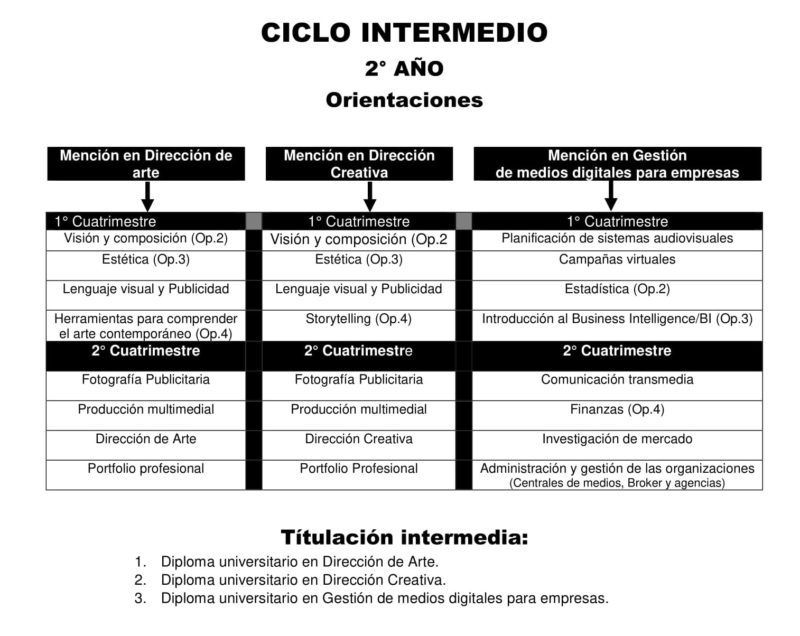 CICLO INTERMEDIO

2° AÑO

Orientaciones

| Mención en Dirección de arte | Mención en Dirección Creativa | Mención en Gestión de medios digitales para empresas |
|---|---|---|
| 1° Cuatrimestre | 1° Cuatrimestre | 1° Cuatrimestre |
| Visión y composición (Op.2) | Visión y composición (Op.2 | Planificación de sistemas audiovisuales |
| Estética (Op.3) | Estética (Op.3) | Campañas virtuales |
| Lenguaje visual y Publicidad | Lenguaje visual y Publicidad | Estadística (Op.2) |
| Herramientas para comprender el arte contemporáneo (Op.4) | Storytelling (Op.4) | Introducción al Business Intelligence/BI (Op.3) |
| 2° Cuatrimestre | 2° Cuatrimestre | 2° Cuatrimestre |
| Fotografía Publicitaria | Fotografía Publicitaria | Comunicación transmedia |
| Producción multimedial | Producción multimedial | Finanzas (Op.4) |
| Dirección de Arte | Dirección Creativa | Investigación de mercado |
| Portfolio profesional | Portfolio Profesional | Administración y gestión de las organizaciones (Centrales de medios, Broker y agencias) |

Títulación intermedia:

1. Diploma universitario en Dirección de Arte.
2. Diploma universitario en Dirección Creativa.
3. Diploma universitario en Gestión de medios digitales para empresas.